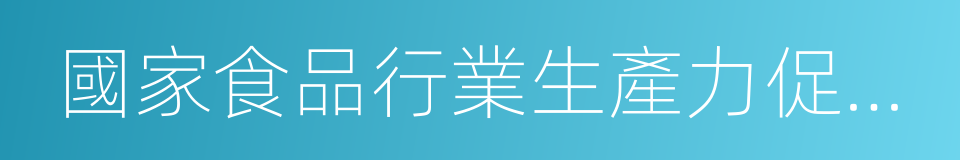 國家食品行業生產力促...